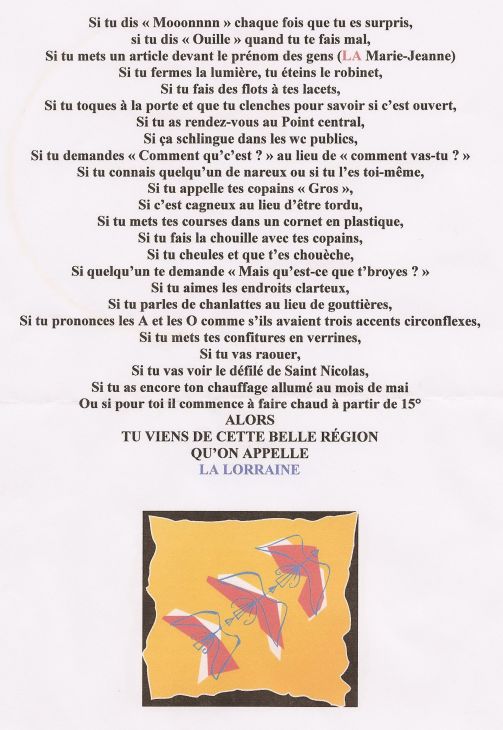 Si tu dis « Mooonnnn » chaque fois que tu es surpris,
si tu dis « Ouille » quand tu te fais mal,
Si tu mets un article devant le prénom des gens (LA Marie-Jeanne)
Si tu fermes la lumière, tu éteins le robinet,
Si tu fais des flots à tes lacets,
Si tu toques à la porte et que tu clenches pour savoir si c'est ouvert,
Si tu as rendez-vous au Point central,
Si ça schlingue dans les wc publics,
Si tu demandes « Comment qu'c'est ? » au lieu de « comment vas-tu ? »
Si tu connais quelqu'un de nareux ou si tu l'es toi-même,
Si tu appelle tes copains « Gros »,
Si c'est cagneux au lieu d'être tordu,
Si tu mets tes courses dans un cornet en plastique,
Si tu fais la chouille avec tes copains,
Si tu cheules et que t'es chouèche,
Si quelqu'un te demande « Mais qu'est-ce que t'broyes ? »
Si tu aimes les endroits clarteux,
Si tu parles de chanlattes au lieu de gouttières,
Si tu prononces les A et les O comme s'ils avaient trois accents circonflexes,
Si tu mets tes confitures en verrines,
Si tu vas raouer,
Si tu vas voir le défilé de Saint Nicolas,
Si tu as encore ton chauffage allumé au mois de mai
Ou si pour toi il commence à faire chaud à partir de 15°
ALORS
TU VIENS DE CETTE BELLE RÉGION
QU'ON APPELLE
LA LORRAINE